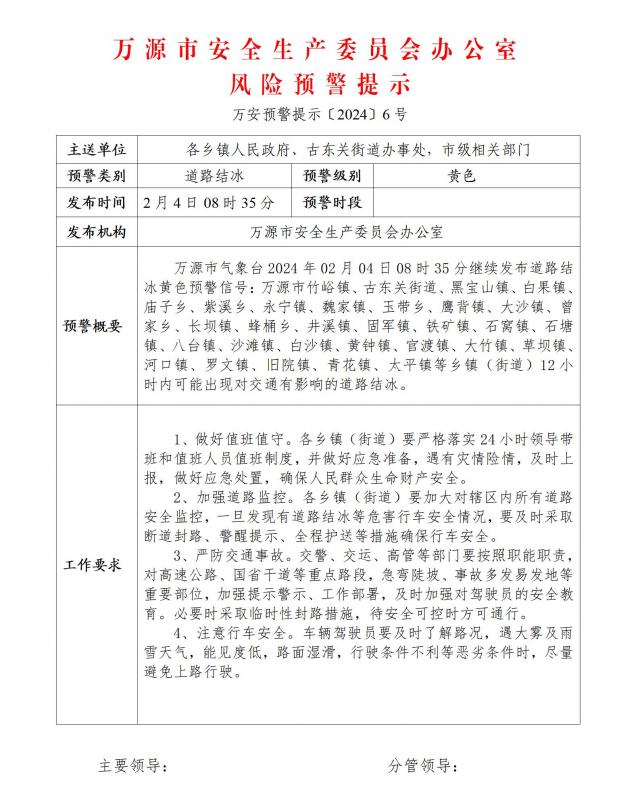 万源市安全生产委员会办公室
风险预警提示

万安预警提示〔2024〕6号

| 主送单位 | 各乡镇人民政府、古东关街道办事处，市级相关部门 | | |
|---|---|---|---|
| 预警类别 | 道路结冰 | 预警级别 | 黄色 |
| 发布时间 | 2月4日08时35分 | 预警时段 | |
| 发布机构 | 万源市安全生产委员会办公室 | | |
| 预警概要 | 万源市气象台2024年02月04日08时35分继续发布道路结冰黄色预警信号：万源市竹峪镇、古东关街道、黑宝山镇、白果镇、庙子乡、紫溪乡、永宁镇、魏家镇、玉带乡、鹰背镇、大沙镇、曾家乡、长坝镇、蜂桶乡、井溪镇、固军镇、铁矿镇、石窝镇、石塘镇、八台镇、沙滩镇、白沙镇、黄钟镇、官渡镇、大竹镇、草坝镇、河口镇、罗文镇、旧院镇、青花镇、太平镇等乡镇（街道）12小时内可能出现对交通有影响的道路结冰。 | | |
| 工作要求 | 1、做好值班值守。各乡镇（街道）要严格落实24小时领导带班和值班人员值班制度，并做好应急准备，遇有灾情险情，及时上报，做好应急处置，确保人民群众生命财产安全。<br>2、加强道路监控。各乡镇（街道）要加大对辖区内所有道路安全监控，一旦发现有道路结冰等危害行车安全情况，要及时采取断道封路、警醒提示、全程护送等措施确保行车安全。<br>3、严防交通事故。交警、交运、高管等部门要按照职能职责，对高速公路、国省干道等重点路段，急弯陡坡、事故多发易发地等重要部位，加强提示警示、工作部署，及时加强对驾驶员的安全教育。必要时采取临时性封路措施，待安全可控时方可通行。<br>4、注意行车安全。车辆驾驶员要及时了解路况，遇大雾及雨雪天气，能见度低，路面湿滑，行驶条件不利等恶劣条件时，尽量避免上路行驶。 | | |

主要领导：　　　　分管领导：